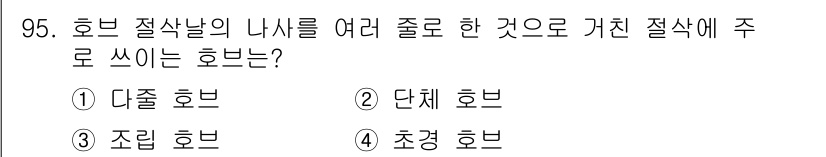 95. 호브 절삭날의 나사를 여러 줄로 한 것으로 거친 절삭에 주로 쓰이는 호브는?

① 다줄 호브
② 단체 호브
③ 조립 호브
④ 초경 호브